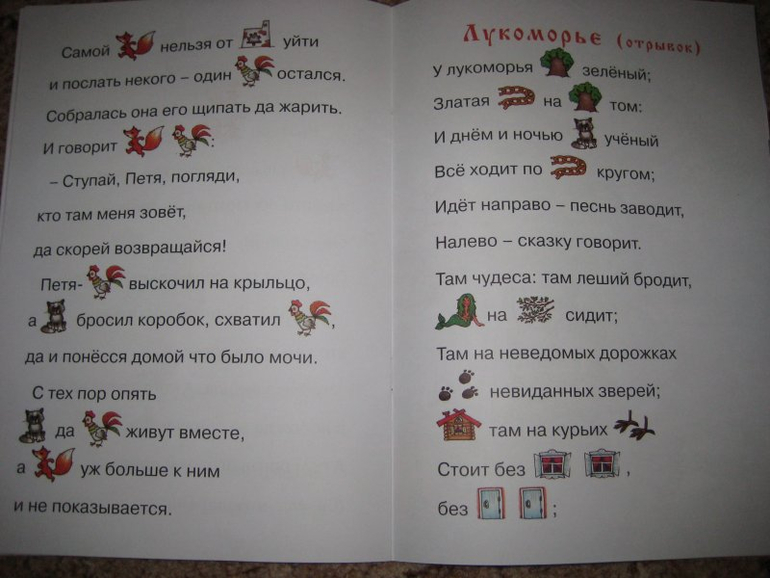 Самой нельзя от уйти и послать некого – один остался. Собралась она его щипать да жарить. И говорит :

– Ступай, Петя, погляди, кто там меня зовёт, да скорей возвращайся!

Петя- выскочил на крыльцо, а бросил коробок, схватил , да и понёсся домой что было мочи.

С тех пор опять да живут вместе, а уж больше к ним и не показывается.

Лукоморье (отрывок)

У лукоморья зелёный;
Златая на том:
И днём и ночью учёный
Всё ходит по кругом;
Идёт направо – песнь заводит,
Налево – сказку говорит.
Там чудеса: там леший бродит,
на сидит;
Там на неведомых дорожках
невиданных зверей;
там на курьих
Стоит без ,
без ;